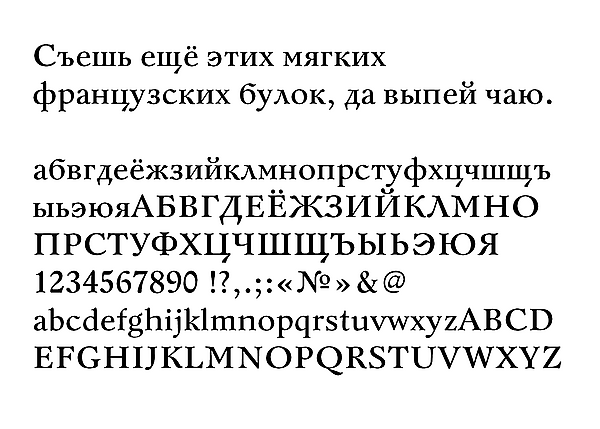 Съешь ещё этих мягких французских булок, да выпей чаю.

абвгдеёжзийклмнопрстуфхцчшщъ ыьэюяАБВГДЕЁЖЗИЙКЛМНО ПРСТУФХЦЧШЩЪЫЬЭЮЯ 1234567890 !?,.;:«№»&@ abcdefghijklmnopqrstuvwxyzABCD EFGHIJKLMNOPQRSTUVWXYZ